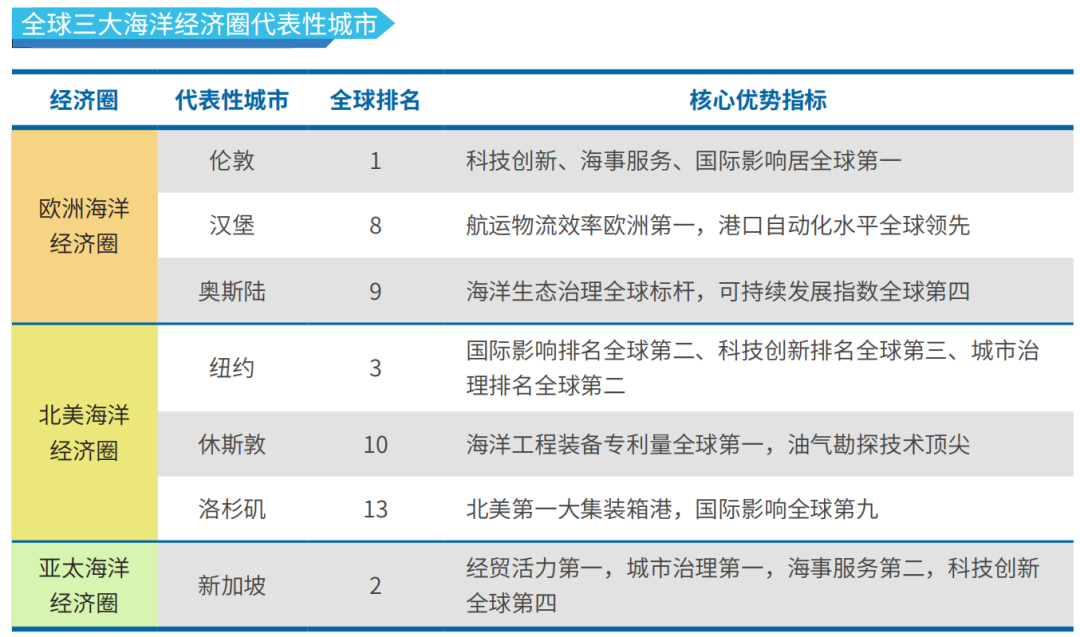 全球三大海洋经济圈代表性城市

| 经济圈 | 代表性城市 | 全球排名 | 核心优势指标 |
|---|---|---|---|
| 欧洲海洋经济圈 | 伦敦 | 1 | 科技创新、海事服务、国际影响居全球第一 |
| | 汉堡 | 8 | 航运物流效率欧洲第一，港口自动化水平全球领先 |
| | 奥斯陆 | 9 | 海洋生态治理全球标杆，可持续发展指数全球第四 |
| 北美海洋经济圈 | 纽约 | 3 | 国际影响排名全球第二、科技创新排名全球第三、城市治理排名全球第二 |
| | 休斯敦 | 10 | 海洋工程装备专利量全球第一，油气勘探技术顶尖 |
| | 洛杉矶 | 13 | 北美第一大集装箱港，国际影响全球第九 |
| 亚太海洋经济圈 | 新加坡 | 2 | 经贸活力第一，城市治理第一，海事服务第二，科技创新全球第四 |